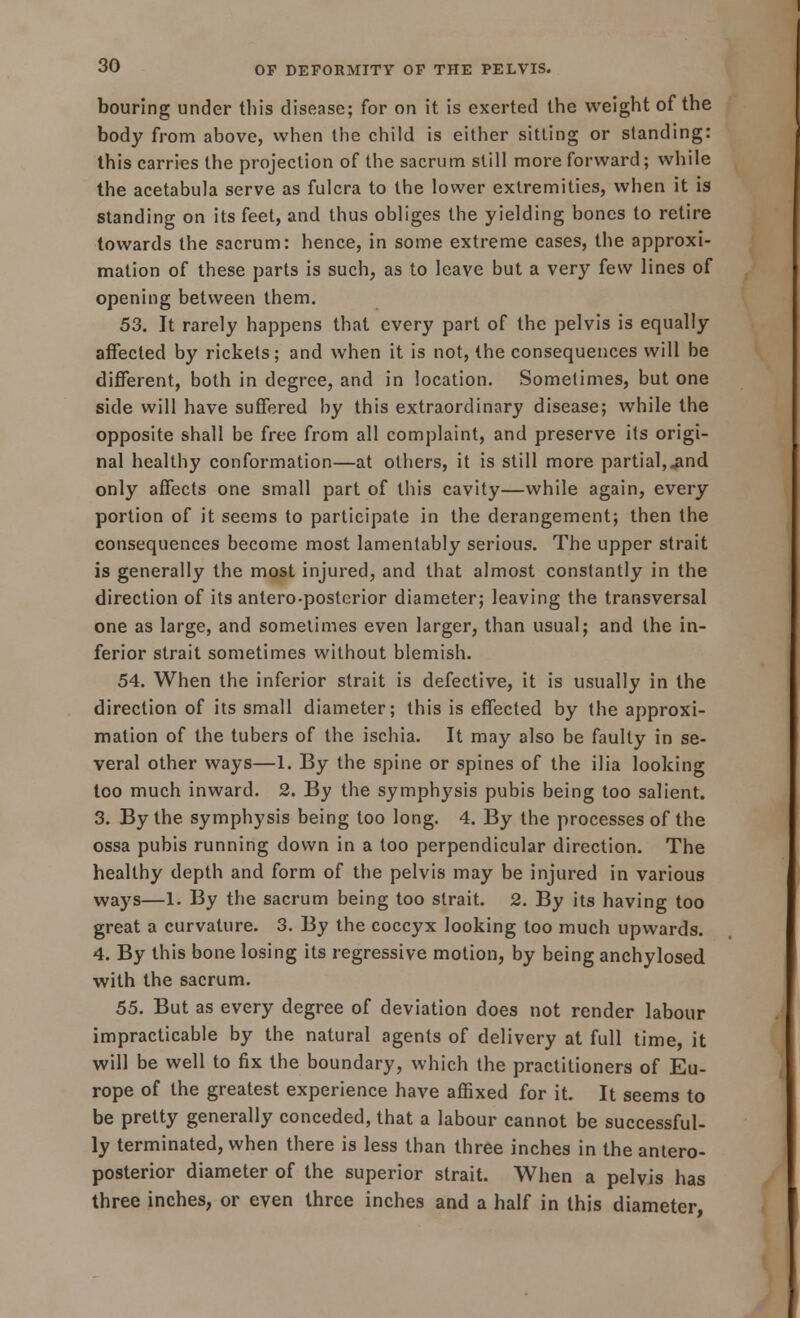 30 OF DEFORMITY OF THE PELVIS.

bouring under this disease; for on it is exerted the weight of the body from above, when the child is either sitting or standing: this carries the projection of the sacrum still more forward; while the acetabula serve as fulcra to the lower extremities, when it is standing on its feet, and thus obliges the yielding bones to retire towards the sacrum: hence, in some extreme cases, the approximation of these parts is such, as to leave but a very few lines of opening between them.

53. It rarely happens that every part of the pelvis is equally affected by rickets; and when it is not, the consequences will be different, both in degree, and in location. Sometimes, but one side will have suffered by this extraordinary disease; while the opposite shall be free from all complaint, and preserve its original healthy conformation—at others, it is still more partial, and only affects one small part of this cavity—while again, every portion of it seems to participate in the derangement; then the consequences become most lamentably serious. The upper strait is generally the most injured, and that almost constantly in the direction of its antero-posterior diameter; leaving the transversal one as large, and sometimes even larger, than usual; and the inferior strait sometimes without blemish.

54. When the inferior strait is defective, it is usually in the direction of its small diameter; this is effected by the approximation of the tubers of the ischia. It may also be faulty in several other ways—1. By the spine or spines of the ilia looking too much inward. 2. By the symphysis pubis being too salient. 3. By the symphysis being too long. 4. By the processes of the ossa pubis running down in a too perpendicular direction. The healthy depth and form of the pelvis may be injured in various ways—1. By the sacrum being too strait. 2. By its having too great a curvature. 3. By the coccyx looking too much upwards. 4. By this bone losing its regressive motion, by being anchylosed with the sacrum.

55. But as every degree of deviation does not render labour impracticable by the natural agents of delivery at full time, it will be well to fix the boundary, which the practitioners of Europe of the greatest experience have affixed for it. It seems to be pretty generally conceded, that a labour cannot be successfully terminated, when there is less than three inches in the antero-posterior diameter of the superior strait. When a pelvis has three inches, or even three inches and a half in this diameter,